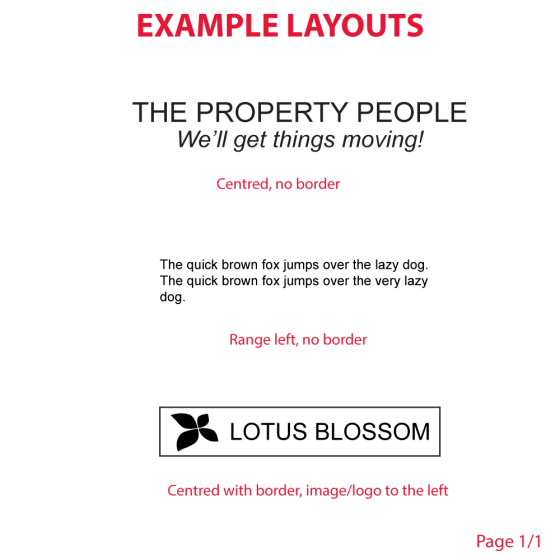 EXAMPLE LAYOUTS

THE PROPERTY PEOPLE
We'll get things moving!

Centred, no border

The quick brown fox jumps over the lazy dog. The quick brown fox jumps over the very lazy dog.

Range left, no border

LOTUS BLOSSOM

Centred with border, image/logo to the left

Page 1/1